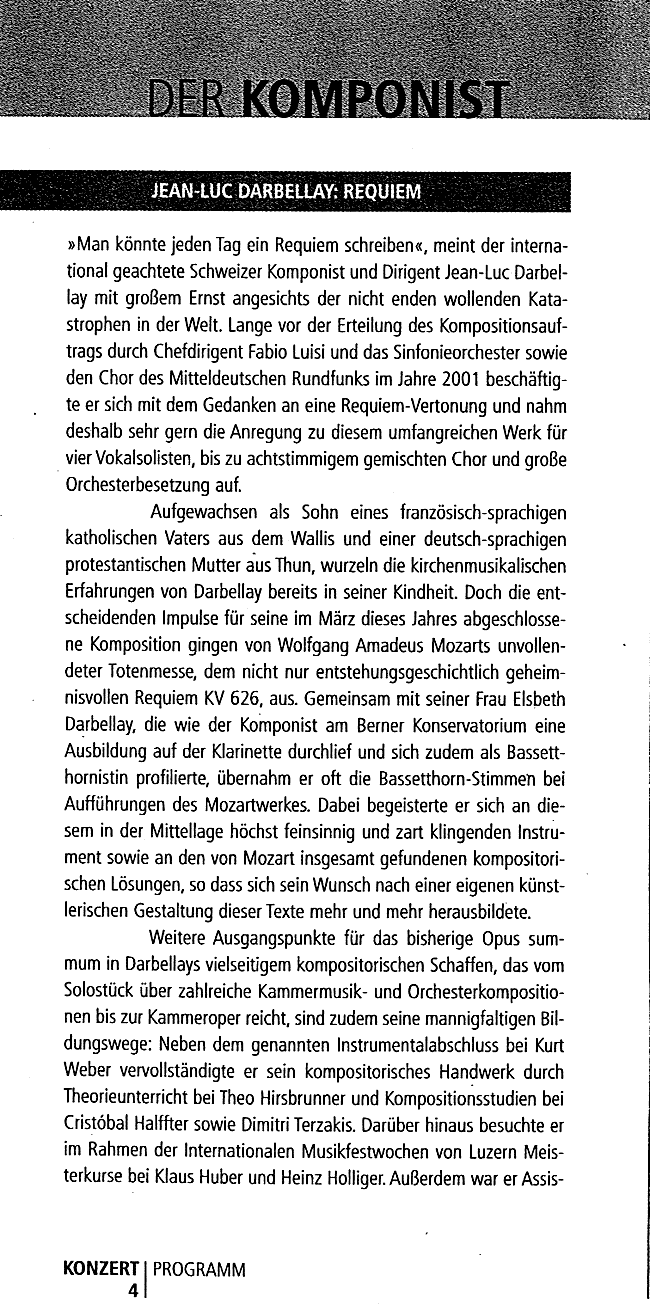 DER KOMPONIST

JEAN-LUC DARBELLAY: REQUIEM

»Man könnte jeden Tag ein Requiem schreiben«, meint der international geachtete Schweizer Komponist und Dirigent Jean-Luc Darbellay mit großem Ernst angesichts der nicht enden wollenden Katastrophen in der Welt. Lange vor der Erteilung des Kompositionsauftrags durch Chefdirigent Fabio Luisi und das Sinfonieorchester sowie den Chor des Mitteldeutschen Rundfunks im Jahre 2001 beschäftigte er sich mit dem Gedanken an eine Requiem-Vertonung und nahm deshalb sehr gern die Anregung zu diesem umfangreichen Werk für vier Vokalsolisten, bis zu achtstimmigem gemischten Chor und große Orchesterbesetzung auf.

Aufgewachsen als Sohn eines französisch-sprachigen katholischen Vaters aus dem Wallis und einer deutsch-sprachigen protestantischen Mutter aus Thun, wurzeln die kirchenmusikalischen Erfahrungen von Darbellay bereits in seiner Kindheit. Doch die entscheidenden Impulse für seine im März dieses Jahres abgeschlossene Komposition gingen von Wolfgang Amadeus Mozarts unvollendeter Totenmesse, dem nicht nur entstehungsgeschichtlich geheimnisvollen Requiem KV 626, aus. Gemeinsam mit seiner Frau Elsbeth Darbellay, die wie der Komponist am Berner Konservatorium eine Ausbildung auf der Klarinette durchlief und sich zudem als Bassetthornistin profilierte, übernahm er oft die Bassetthorn-Stimmen bei Aufführungen des Mozartwerkes. Dabei begeisterte er sich an diesem in der Mittellage höchst feinsinnig und zart klingenden Instrument sowie an den von Mozart insgesamt gefundenen kompositorischen Lösungen, so dass sich sein Wunsch nach einer eigenen künstlerischen Gestaltung dieser Texte mehr und mehr herausbildete.

Weitere Ausgangspunkte für das bisherige Opus summum in Darbellays vielseitigem kompositorischen Schaffen, das vom Solostück über zahlreiche Kammermusik- und Orchesterkompositionen bis zur Kammeroper reicht, sind zudem seine mannigfaltigen Bildungswege: Neben dem genannten Instrumentalabschluss bei Kurt Weber vervollständigte er sein kompositorisches Handwerk durch Theorieunterricht bei Theo Hirsbrunner und Kompositionsstudien bei Cristóbal Halffter sowie Dimitri Terzakis. Darüber hinaus besuchte er im Rahmen der Internationalen Musikfestwochen von Luzern Meisterkurse bei Klaus Huber und Heinz Holliger. Außerdem war er Assis-

KONZERT | PROGRAMM
4